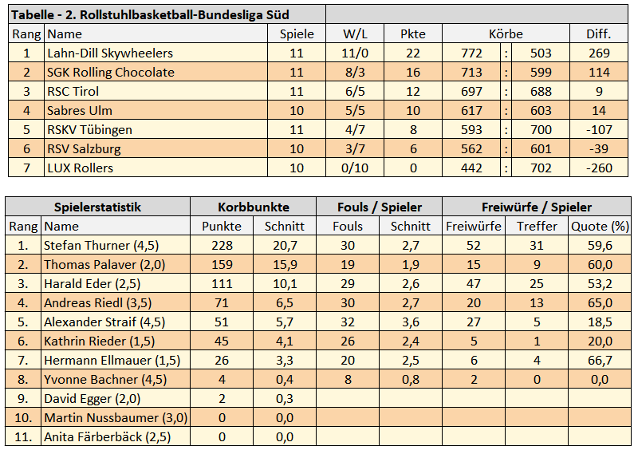 Tabelle - 2. Rollstuhlbasketball-Bundesliga Süd

| Rang | Name | Spiele | W/L | Pkte | Körbe | | | Diff. |
|---|---|---|---|---|---|---|---|---|
| 1 | Lahn-Dill Skywheelers | 11 | 11/0 | 22 | 772 | : | 503 | 269 |
| 2 | SGK Rolling Chocolate | 11 | 8/3 | 16 | 713 | : | 599 | 114 |
| 3 | RSC Tirol | 11 | 6/5 | 12 | 697 | : | 688 | 9 |
| 4 | Sabres Ulm | 10 | 5/5 | 10 | 617 | : | 603 | 14 |
| 5 | RSKV Tübingen | 11 | 4/7 | 8 | 593 | : | 700 | -107 |
| 6 | RSV Salzburg | 10 | 3/7 | 6 | 562 | : | 601 | -39 |
| 7 | LUX Rollers | 10 | 0/10 | 0 | 442 | : | 702 | -260 |

| Spielerstatistik | | Korbbunkte | | Fouls / Spieler | | Freiwürfe / Spieler | | |
|---|---|---|---|---|---|---|---|---|
| Rang | Name | Punkte | Schnitt | Fouls | Schnitt | Freiwürfe | Treffer | Quote (%) |
| 1. | Stefan Thurner (4,5) | 228 | 20,7 | 30 | 2,7 | 52 | 31 | 59,6 |
| 2. | Thomas Palaver (2,0) | 159 | 15,9 | 19 | 1,9 | 15 | 9 | 60,0 |
| 3. | Harald Eder (2,5) | 111 | 10,1 | 29 | 2,6 | 47 | 25 | 53,2 |
| 4. | Andreas Riedl (3,5) | 71 | 6,5 | 30 | 2,7 | 20 | 13 | 65,0 |
| 5. | Alexander Straif (4,5) | 51 | 5,7 | 32 | 3,6 | 27 | 5 | 18,5 |
| 6. | Kathrin Rieder (1,5) | 45 | 4,1 | 26 | 2,4 | 5 | 1 | 20,0 |
| 7. | Hermann Ellmauer (1,5) | 26 | 3,3 | 20 | 2,5 | 6 | 4 | 66,7 |
| 8. | Yvonne Bachner (4,5) | 4 | 0,4 | 8 | 0,8 | 2 | 0 | 0,0 |
| 9. | David Egger (2,0) | 2 | 0,3 | | | | | |
| 10. | Martin Nussbaumer (3,0) | 0 | 0,0 | | | | | |
| 11. | Anita Färberbäck (2,5) | 0 | 0,0 | | | | | |